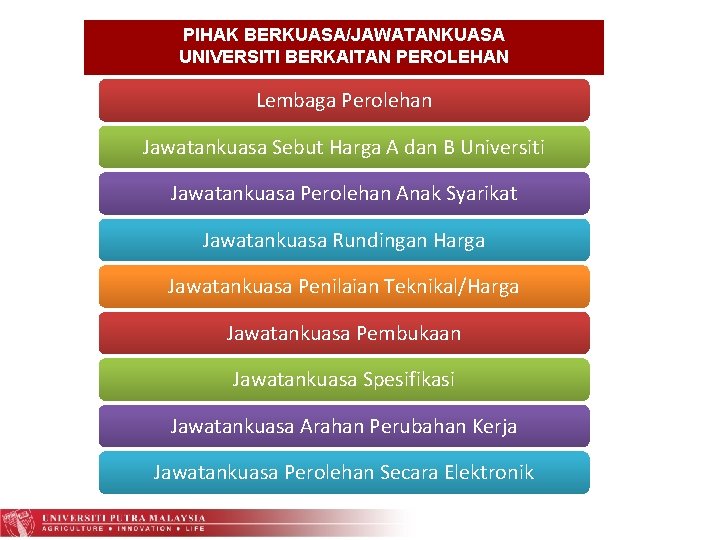 PIHAK BERKUASA/JAWATANKUASA UNIVERSITI BERKAITAN PEROLEHAN

Lembaga Perolehan

Jawatankuasa Sebut Harga A dan B Universiti

Jawatankuasa Perolehan Anak Syarikat

Jawatankuasa Rundingan Harga

Jawatankuasa Penilaian Teknikal/Harga

Jawatankuasa Pembukaan

Jawatankuasa Spesifikasi

Jawatankuasa Arahan Perubahan Kerja

Jawatankuasa Perolehan Secara Elektronik

UNIVERSITI PUTRA MALAYSIA
AGRICULTURE • INNOVATION • LIFE